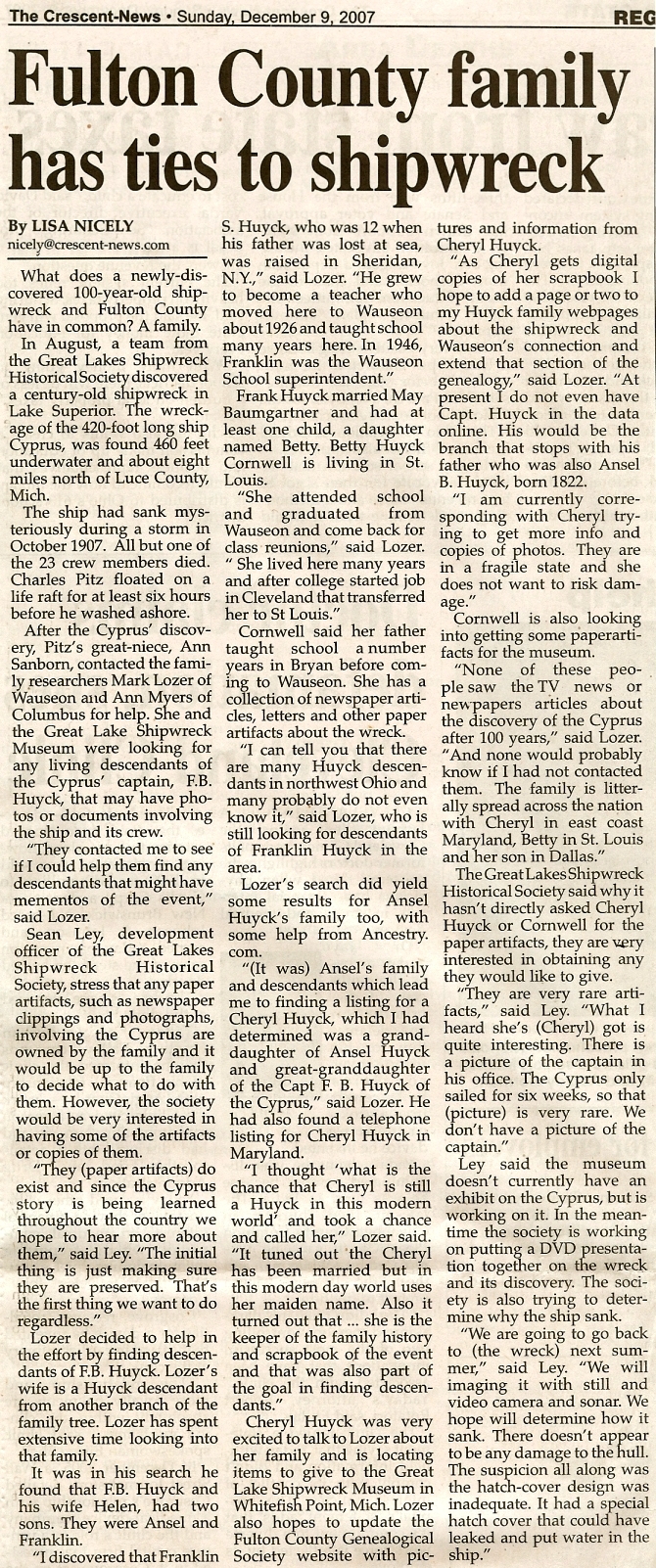 The Crescent-News • Sunday, December 9, 2007 REG

Fulton County family has ties to shipwreck

By LISA NICELY
nicely@crescent-news.com

What does a newly-discovered 100-year-old shipwreck and Fulton County have in common? A family.

In August, a team from the Great Lakes Shipwreck Historical Society discovered a century-old shipwreck in Lake Superior. The wreckage of the 420-foot long ship Cyprus, was found 460 feet underwater and about eight miles north of Luce County, Mich.

The ship had sank mysteriously during a storm in October 1907. All but one of the 23 crew members died. Charles Pitz floated on a life raft for at least six hours before he washed ashore.

After the Cyprus' discovery, Pitz's great-niece, Ann Sanborn, contacted the family researchers Mark Lozer of Wauseon and Ann Myers of Columbus for help. She and the Great Lake Shipwreck Museum were looking for any living descendants of the Cyprus' captain, F.B. Huyck, that may have photos or documents involving the ship and its crew.

"They contacted me to see if I could help them find any descendants that might have mementos of the event," said Lozer.

Sean Ley, development officer of the Great Lakes Shipwreck Historical Society, stress that any paper artifacts, such as newspaper clippings and photographs, involving the Cyprus are owned by the family and it would be up to the family to decide what to do with them. However, the society would be very interested in having some of the artifacts or copies of them.

"They (paper artifacts) do exist and since the Cyprus story is being learned throughout the country we hope to hear more about them," said Ley. "The initial thing is just making sure they are preserved. That's the first thing we want to do regardless."

Lozer decided to help in the effort by finding descendants of F.B. Huyck. Lozer's wife is a Huyck descendant from another branch of the family tree. Lozer has spent extensive time looking into that family.

It was in his search he found that F.B. Huyck and his wife Helen, had two sons. They were Ansel and Franklin.

"I discovered that Franklin S. Huyck, who was 12 when his father was lost at sea, was raised in Sheridan, N.Y.," said Lozer. "He grew to become a teacher who moved here to Wauseon about 1926 and taught school many years here. In 1946, Franklin was the Wauseon School superintendent."

Frank Huyck married May Baumgartner and had at least one child, a daughter named Betty. Betty Huyck Cornwell is living in St. Louis.

"She attended school and graduated from Wauseon and come back for class reunions," said Lozer. " She lived here many years and after college started job in Cleveland that transferred her to St Louis."

Cornwell said her father taught school a number years in Bryan before coming to Wauseon. She has a collection of newspaper articles, letters and other paper artifacts about the wreck.

"I can tell you that there are many Huyck descendants in northwest Ohio and many probably do not even know it," said Lozer, who is still looking for descendants of Franklin Huyck in the area.

Lozer's search did yield some results for Ansel Huyck's family too, with some help from Ancestry.com.

"(It was) Ansel's family and descendants which lead me to finding a listing for a Cheryl Huyck, which I had determined was a granddaughter of Ansel Huyck and great-granddaughter of the Capt F. B. Huyck of the Cyprus," said Lozer. He had also found a telephone listing for Cheryl Huyck in Maryland.

"I thought 'what is the chance that Cheryl is still a Huyck in this modern world' and took a chance and called her," Lozer said. "It tuned out the Cheryl has been married but in this modern day world uses her maiden name. Also it turned out that ... she is the keeper of the family history and scrapbook of the event and that was also part of the goal in finding descendants."

Cheryl Huyck was very excited to talk to Lozer about her family and is locating items to give to the Great Lake Shipwreck Museum in Whitefish Point, Mich. Lozer also hopes to update the Fulton County Genealogical Society website with pictures and information from Cheryl Huyck.

"As Cheryl gets digital copies of her scrapbook I hope to add a page or two to my Huyck family webpages about the shipwreck and Wauseon's connection and extend that section of the genealogy," said Lozer. "At present I do not even have Capt. Huyck in the data online. His would be the branch that stops with his father who was also Ansel B. Huyck, born 1822.

"I am currently corresponding with Cheryl trying to get more info and copies of photos. They are in a fragile state and she does not want to risk damage."

Cornwell is also looking into getting some paperartifacts for the museum.

"None of these people saw the TV news or newpapers articles about the discovery of the Cyprus after 100 years," said Lozer. "And none would probably know if I had not contacted them. The family is litterally spread across the nation with Cheryl in east coast Maryland, Betty in St. Louis and her son in Dallas."

The Great Lakes Shipwreck Historical Society said why it hasn't directly asked Cheryl Huyck or Cornwell for the paper artifacts, they are very interested in obtaining any they would like to give.

"They are very rare artifacts," said Ley. "What I heard she's (Cheryl) got is quite interesting. There is a picture of the captain in his office. The Cyprus only sailed for six weeks, so that (picture) is very rare. We don't have a picture of the captain."

Ley said the museum doesn't currently have an exhibit on the Cyprus, but is working on it. In the meantime the society is working on putting a DVD presentation together on the wreck and its discovery. The society is also trying to determine why the ship sank.

"We are going to go back to (the wreck) next summer," said Ley. "We will imaging it with still and video camera and sonar. We hope will determine how it sank. There doesn't appear to be any damage to the hull. The suspicion all along was the hatch-cover design was inadequate. It had a special hatch cover that could have leaked and put water in the ship."